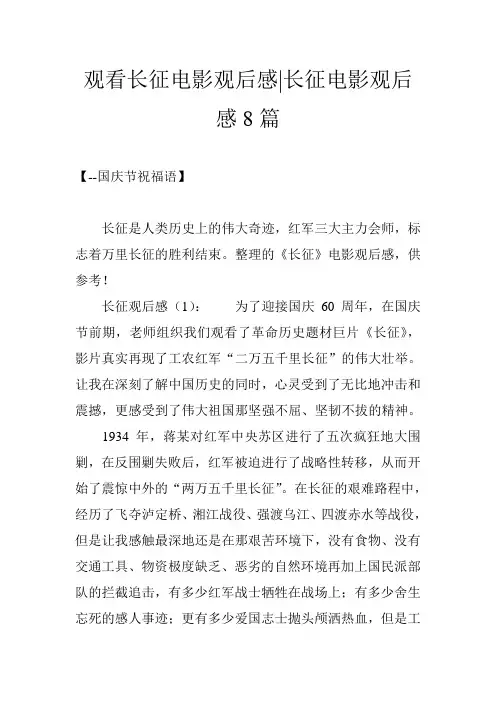 观看长征电影观后感|长征电影观后感 8 篇

【--国庆节祝福语】

长征是人类历史上的伟大奇迹，红军三大主力会师，标志着万里长征的胜利结束。整理的《长征》电影观后感，供参考！

长征观后感（1）：　　为了迎接国庆 60 周年，在国庆节前期，老师组织我们观看了革命历史题材巨片《长征》，影片真实再现了工农红军“二万五千里长征”的伟大壮举。让我在深刻了解中国历史的同时，心灵受到了无比地冲击和震撼，更感受到了伟大祖国那坚强不屈、坚韧不拔的精神。

1934 年，蒋某对红军中央苏区进行了五次疯狂地大围剿，在反围剿失败后，红军被迫进行了战略性转移，从而开始了震惊中外的“两万五千里长征”。在长征的艰难路程中，经历了飞夺泸定桥、湘江战役、强渡乌江、四渡赤水等战役，但是让我感触最深地还是在那艰苦环境下，没有食物、没有交通工具、物资极度缺乏、恶劣的自然环境再加上国民派部队的拦截追击，有多少红军战士牺牲在战场上；有多少舍生忘死的感人事迹；更有多少爱国志士抛头颅洒热血，但是工